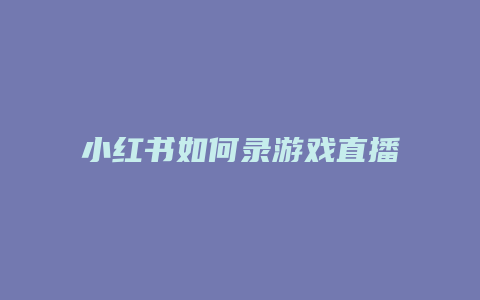 小红书如何录游戏直播